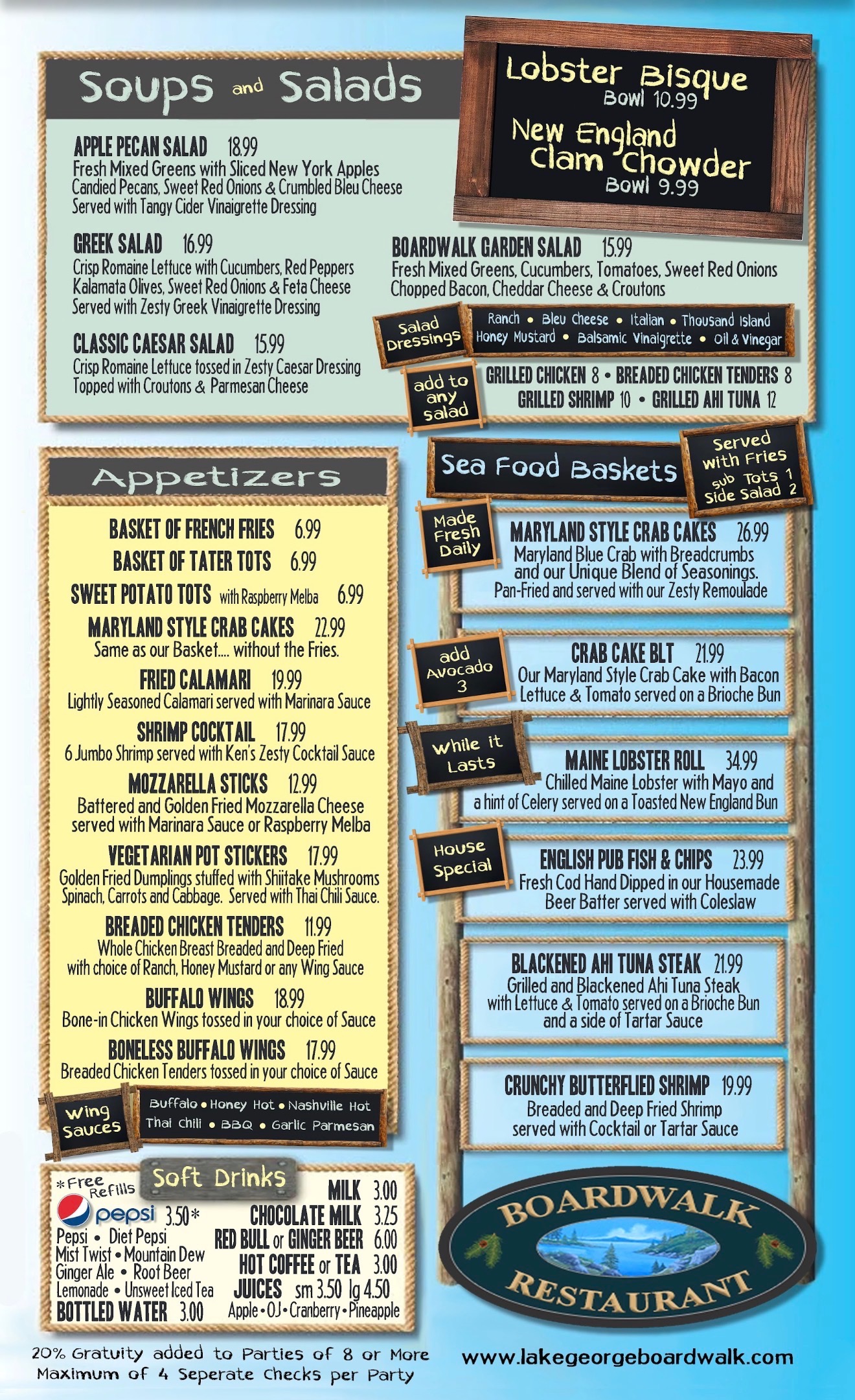 Soups and Salads

Lobster Bisque
Bowl 10.99
New England Clam Chowder
Bowl 9.99

APPLE PECAN SALAD 18.99
Fresh Mixed Greens with Sliced New York Apples Candied Pecans, Sweet Red Onions & Crumbled Bleu Cheese Served with Tangy Cider Vinaigrette Dressing

GREEK SALAD 16.99
Crisp Romaine Lettuce with Cucumbers, Red Peppers Kalamata Olives, Sweet Red Onions & Feta Cheese Served with Zesty Greek Vinaigrette Dressing

CLASSIC CAESAR SALAD 15.99
Crisp Romaine Lettuce tossed in Zesty Caesar Dressing Topped with Croutons & Parmesan Cheese

BOARDWALK GARDEN SALAD 15.99
Fresh Mixed Greens, Cucumbers, Tomatoes, Sweet Red Onions Chopped Bacon, Cheddar Cheese & Croutons

Salad Dressings
Ranch • Bleu Cheese • Italian • Thousand Island
Honey Mustard • Balsamic Vinaigrette • Oil & Vinegar

add to any salad
GRILLED CHICKEN 8 • BREADED CHICKEN TENDERS 8
GRILLED SHRIMP 10 • GRILLED AHI TUNA 12

Appetizers

BASKET OF FRENCH FRIES 6.99
BASKET OF TATER TOTS 6.99
SWEET POTATO TOTS with Raspberry Melba 6.99
MARYLAND STYLE CRAB CAKES 22.99
Same as our Basket.... without the Fries.
FRIED CALAMARI 19.99
Lightly Seasoned Calamari served with Marinara Sauce
SHRIMP COCKTAIL 17.99
6 Jumbo Shrimp served with Ken's Zesty Cocktail Sauce
MOZZARELLA STICKS 12.99
Battered and Golden Fried Mozzarella Cheese served with Marinara Sauce or Raspberry Melba
VEGETARIAN POT STICKERS 17.99
Golden Fried Dumplings stuffed with Shiitake Mushrooms Spinach, Carrots and Cabbage. Served with Thai Chili Sauce.
BREADED CHICKEN TENDERS 11.99
Whole Chicken Breast Breaded and Deep Fried with choice of Ranch, Honey Mustard or any Wing Sauce
BUFFALO WINGS 18.99
Bone-in Chicken Wings tossed in your choice of Sauce
BONELESS BUFFALO WINGS 17.99
Breaded Chicken Tenders tossed in your choice of Sauce

Wing Sauces
Buffalo • Honey Hot • Nashville Hot
Thai Chili • BBQ • Garlic Parmesan

Sea Food Baskets
Served with Fries
sub Tots 1
Side Salad 2

Made Fresh Daily
MARYLAND STYLE CRAB CAKES 26.99
Maryland Blue Crab with Breadcrumbs and our Unique Blend of Seasonings. Pan-Fried and served with our Zesty Remoulade

add Avocado 3
CRAB CAKE BLT 21.99
Our Maryland Style Crab Cake with Bacon Lettuce & Tomato served on a Brioche Bun

While it Lasts
MAINE LOBSTER ROLL 34.99
Chilled Maine Lobster with Mayo and a hint of Celery served on a Toasted New England Bun

House Special
ENGLISH PUB FISH & CHIPS 23.99
Fresh Cod Hand Dipped in our Housemade Beer Batter served with Coleslaw

BLACKENED AHI TUNA STEAK 21.99
Grilled and Blackened Ahi Tuna Steak with Lettuce & Tomato served on a Brioche Bun and a side of Tartar Sauce

CRUNCHY BUTTERFLIED SHRIMP 19.99
Breaded and Deep Fried Shrimp served with Cocktail or Tartar Sauce

*Free Refills
Soft Drinks
pepsi 3.50*
Pepsi • Diet Pepsi
Mist Twist • Mountain Dew
Ginger Ale • Root Beer
Lemonade • Unsweet Iced Tea
BOTTLED WATER 3.00
MILK 3.00
CHOCOLATE MILK 3.25
RED BULL or GINGER BEER 6.00
HOT COFFEE or TEA 3.00
JUICES sm 3.50 lg 4.50
Apple • OJ • Cranberry • Pineapple

BOARDWALK RESTAURANT

20% Gratuity added to Parties of 8 or More
Maximum of 4 Seperate Checks per Party

www.lakegeorgeboardwalk.com